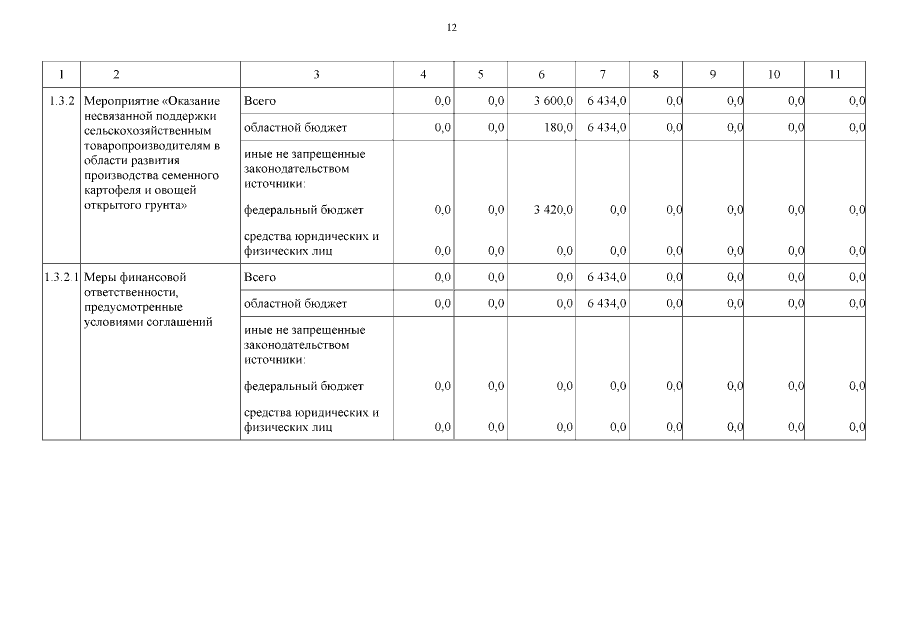 12

| 1 | 2 | 3 | 4 | 5 | 6 | 7 | 8 | 9 | 10 | 11 |
|---|---|---|---|---|---|---|---|---|---|---|
| 1.3.2 | Мероприятие «Оказание несвязанной поддержки сельскохозяйственным товаропроизводителям в области развития производства семенного картофеля и овощей открытого грунта» | Всего | 0,0 | 0,0 | 3 600,0 | 6 434,0 | 0,0 | 0,0 | 0,0 | 0,0 |
| | | областной бюджет | 0,0 | 0,0 | 180,0 | 6 434,0 | 0,0 | 0,0 | 0,0 | 0,0 |
| | | иные не запрещенные законодательством источники: | | | | | | | | |
| | | федеральный бюджет | 0,0 | 0,0 | 3 420,0 | 0,0 | 0,0 | 0,0 | 0,0 | 0,0 |
| | | средства юридических и физических лиц | 0,0 | 0,0 | 0,0 | 0,0 | 0,0 | 0,0 | 0,0 | 0,0 |
| 1.3.2.1 | Меры финансовой ответственности, предусмотренные условиями соглашений | Всего | 0,0 | 0,0 | 0,0 | 6 434,0 | 0,0 | 0,0 | 0,0 | 0,0 |
| | | областной бюджет | 0,0 | 0,0 | 0,0 | 6 434,0 | 0,0 | 0,0 | 0,0 | 0,0 |
| | | иные не запрещенные законодательством источники: | | | | | | | | |
| | | федеральный бюджет | 0,0 | 0,0 | 0,0 | 0,0 | 0,0 | 0,0 | 0,0 | 0,0 |
| | | средства юридических и физических лиц | 0,0 | 0,0 | 0,0 | 0,0 | 0,0 | 0,0 | 0,0 | 0,0 |